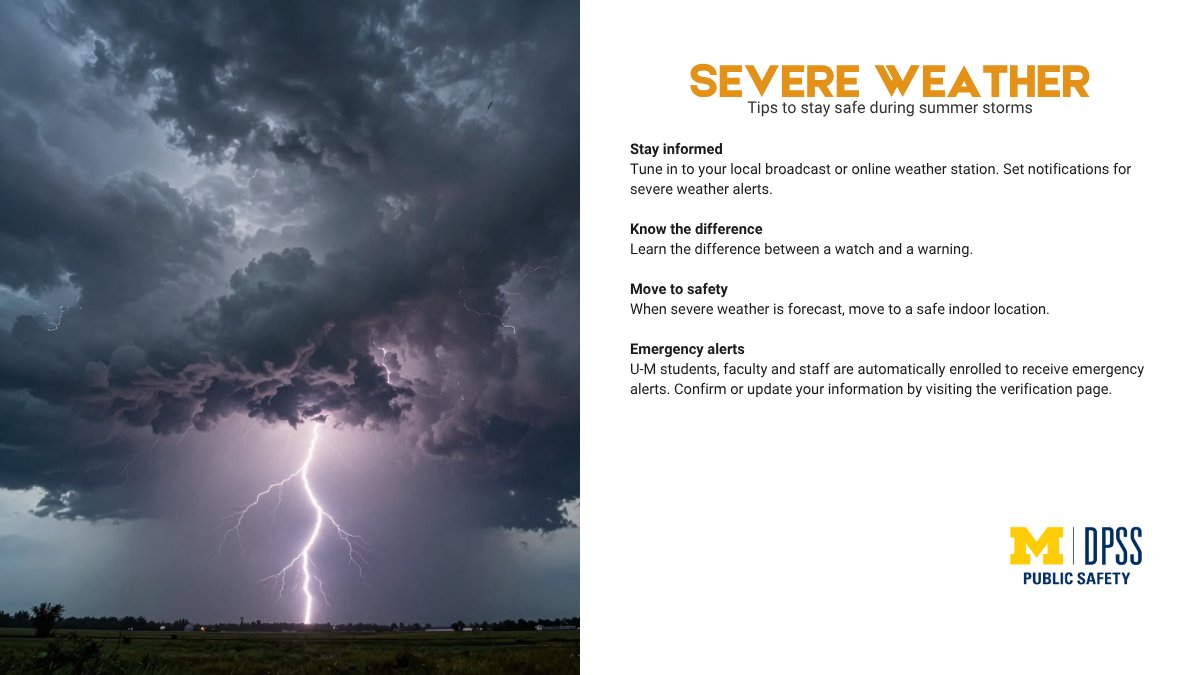 SEVERE WEATHER
Tips to stay safe during summer storms

Stay informed
Tune in to your local broadcast or online weather station. Set notifications for severe weather alerts.

Know the difference
Learn the difference between a watch and a warning.

Move to safety
When severe weather is forecast, move to a safe indoor location.

Emergency alerts
U-M students, faculty and staff are automatically enrolled to receive emergency alerts. Confirm or update your information by visiting the verification page.

M | DPSS
PUBLIC SAFETY